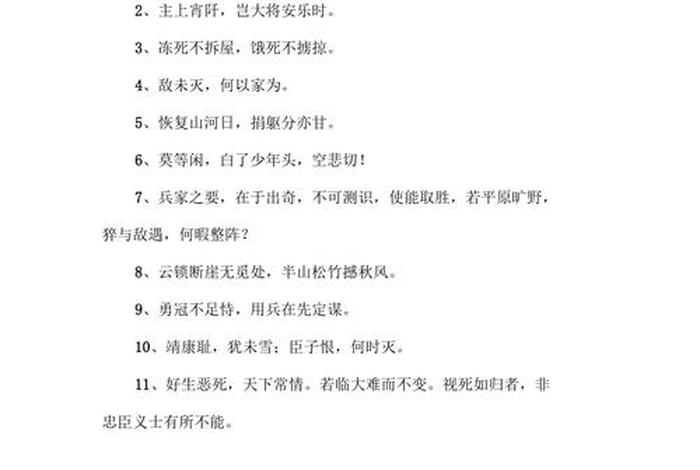 2、主上宵旰，岂大将安乐时。

3、冻死不拆屋，饿死不掳掠。

4、敌未灭，何以家为。

5、恢复山河日，捐躯分亦甘。

6、莫等闲，白了少年头，空悲切！

7、兵家之要，在于出奇，不可测识，使能取胜，若平原旷野，猝与敌遇，何暇整阵？

8、云锁断崖无觅处，半山松竹撼秋风。

9、勇冠不足恃，用兵在先定谋。

10、靖康耻，犹未雪；臣子恨，何时灭。

11、好生恶死，天下常情。若临大难而不变。视死如归者，非忠臣义士有所不能。